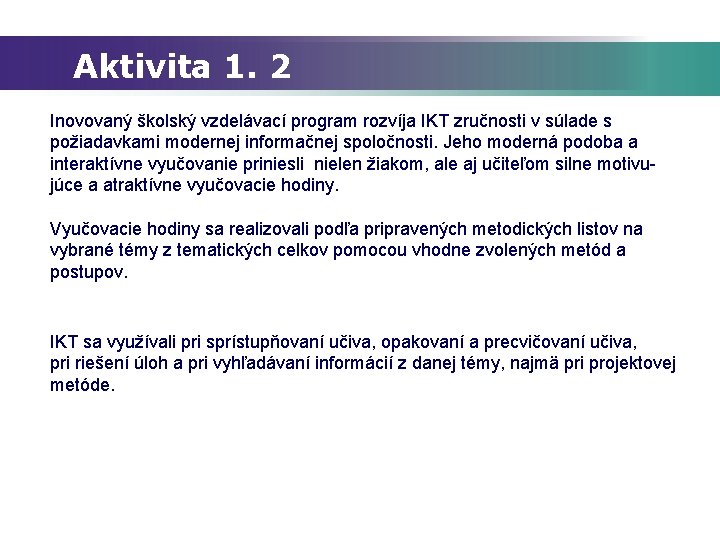 Aktivita 1. 2

Inovovaný školský vzdelávací program rozvíja IKT zručnosti v súlade s požiadavkami modernej informačnej spoločnosti. Jeho moderná podoba a interaktívne vyučovanie priniesli nielen žiakom, ale aj učiteľom silne motivujúce a atraktívne vyučovacie hodiny.

Vyučovacie hodiny sa realizovali podľa pripravených metodických listov na vybrané témy z tematických celkov pomocou vhodne zvolených metód a postupov.

IKT sa využívali pri sprístupňovaní učiva, opakovaní a precvičovaní učiva, pri riešení úloh a pri vyhľadávaní informácií z danej témy, najmä pri projektovej metóde.